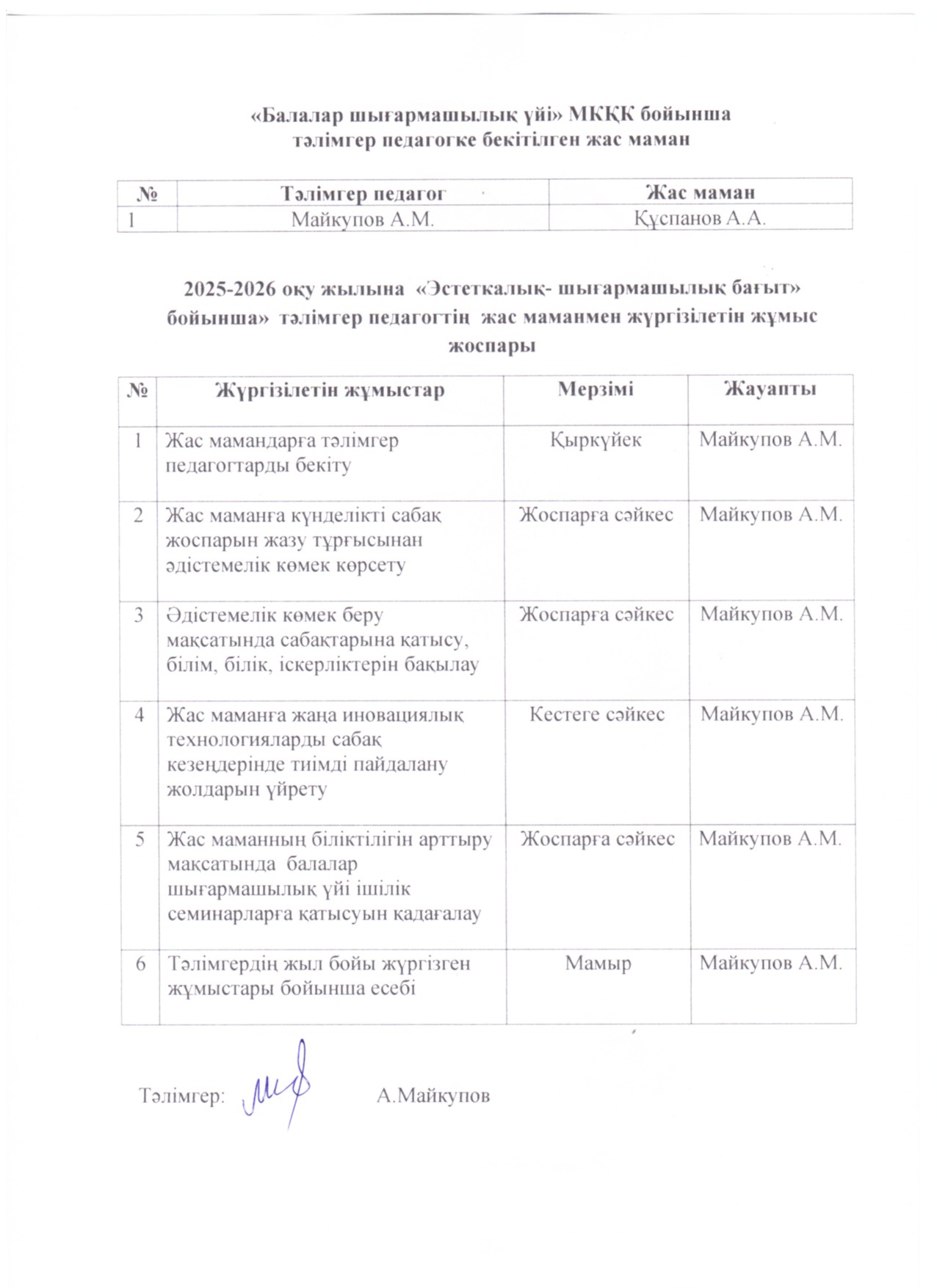 «Балалар шығармашылық үйі» МКҚК бойынша
тәлімгер педагогке бекітілген жас маман

| № | Тәлімгер педагог | Жас маман |
|---|---|---|
| 1 | Майкупов А.М. | Құспанов А.А. |

2025-2026 оқу жылына «Эстеткалық- шығармашылық бағыт» бойынша» тәлімгер педагогтің жас маманмен жүргізілетін жұмыс жоспары

| № | Жүргізілетін жұмыстар | Мерзімі | Жауапты |
|---|---|---|---|
| 1 | Жас мамандарға тәлімгер педагогтарды бекіту | Қыркүйек | Майкупов А.М. |
| 2 | Жас маманға күнделікті сабақ жоспарын жазу тұрғысынан әдістемелік көмек көрсету | Жоспарға сәйкес | Майкупов А.М. |
| 3 | Әдістемелік көмек беру мақсатында сабақтарына қатысу, білім, білік, іскерліктерін бақылау | Жоспарға сәйкес | Майкупов А.М. |
| 4 | Жас маманға жаңа иновациялық технологияларды сабақ кезеңдерінде тиімді пайдалану жолдарын үйрету | Кестеге сәйкес | Майкупов А.М. |
| 5 | Жас маманның біліктілігін арттыру мақсатында балалар шығармашылық үйі ішілік семинарларға қатысуын қадағалау | Жоспарға сәйкес | Майкупов А.М. |
| 6 | Тәлімгердің жыл бойы жүргізген жұмыстары бойынша есебі | Мамыр | Майкупов А.М. |

Тәлімгер: А.Майкупов